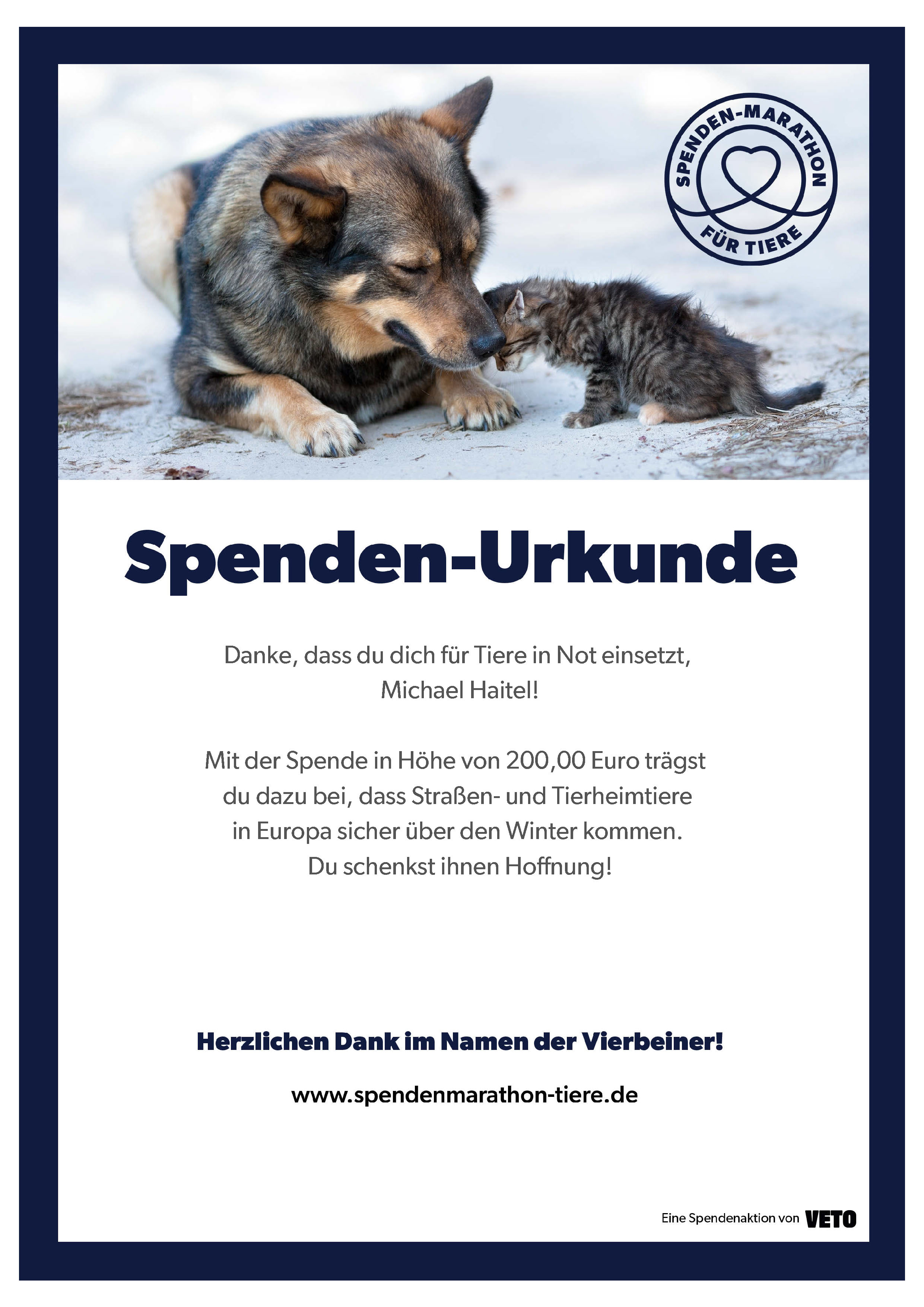 SPENDEN-MARATHON
FÜR TIERE

Spenden-Urkunde

Danke, dass du dich für Tiere in Not einsetzt, Michael Haitel!

Mit der Spende in Höhe von 200,00 Euro trägst du dazu bei, dass Straßen- und Tierheimtiere in Europa sicher über den Winter kommen. Du schenkst ihnen Hoffnung!

Herzlichen Dank im Namen der Vierbeiner!

www.spendenmarathon-tiere.de

Eine Spendenaktion von VETO